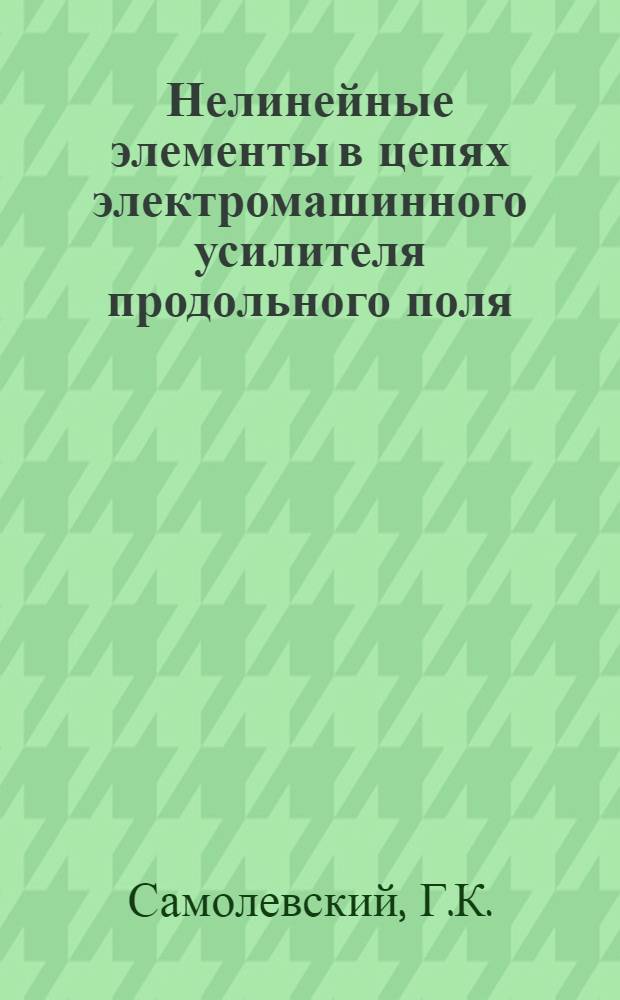 Нелинейные элементы в цепях электромашинного усилителя продольного поля

Самолевский, Г.К.